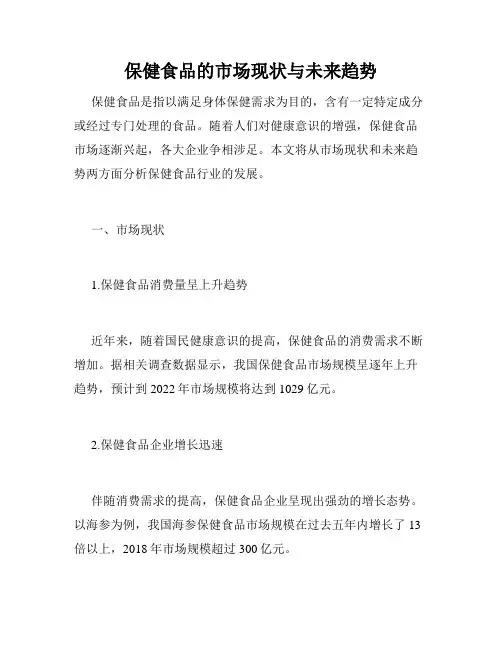 保健食品的市场现状与未来趋势

保健食品是指以满足身体保健需求为目的，含有一定特定成分或经过专门处理的食品。随着人们对健康意识的增强，保健食品市场逐渐兴起，各大企业争相涉足。本文将从市场现状和未来趋势两方面分析保健食品行业的发展。

一、市场现状

1.保健食品消费量呈上升趋势

近年来，随着国民健康意识的提高，保健食品的消费需求不断增加。据相关调查数据显示，我国保健食品市场规模呈逐年上升趋势，预计到 2022 年市场规模将达到 1029 亿元。

2.保健食品企业增长迅速

伴随消费需求的提高，保健食品企业呈现出强劲的增长态势。以海参为例，我国海参保健食品市场规模在过去五年内增长了 13 倍以上，2018 年市场规模超过 300 亿元。